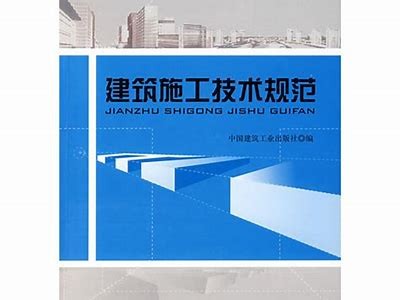 建筑施工技术规范
JIANZHU SHIGONG JISHU GUIFAN

中国建筑工业出版社 编